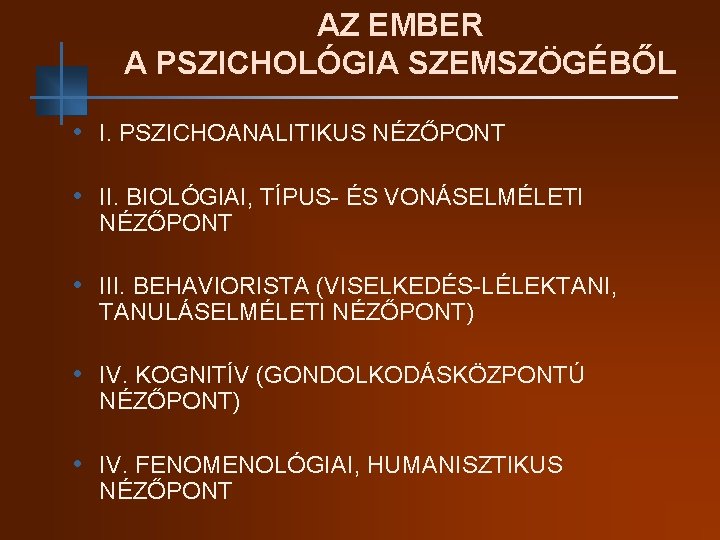 AZ EMBER
A PSZICHOLÓGIA SZEMSZÖGÉBŐL

• I. PSZICHOANALITIKUS NÉZŐPONT

• II. BIOLÓGIAI, TÍPUS- ÉS VONÁSELMÉLETI NÉZŐPONT

• III. BEHAVIORISTA (VISELKEDÉS-LÉLEKTANI, TANULÁSELMÉLETI NÉZŐPONT)

• IV. KOGNITÍV (GONDOLKODÁSKÖZPONTÚ NÉZŐPONT)

• IV. FENOMENOLÓGIAI, HUMANISZTIKUS NÉZŐPONT